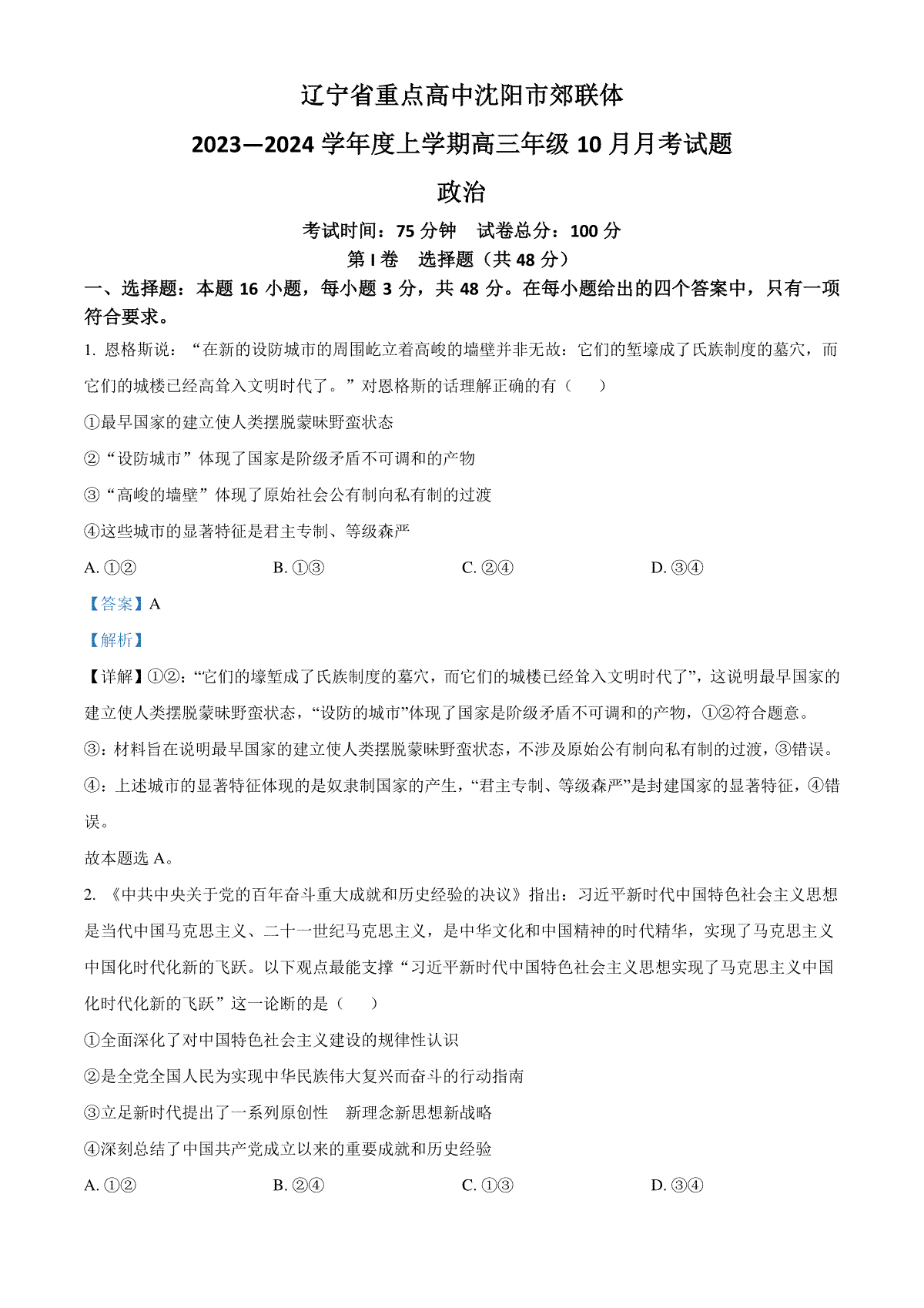 辽宁省重点高中沈阳市郊联体

2023—2024 学年度上学期高三年级 10 月月考试题

政治

考试时间：75 分钟　试卷总分：100 分

第 I 卷　选择题（共 48 分）

一、选择题：本题 16 小题，每小题 3 分，共 48 分。在每小题给出的四个答案中，只有一项符合要求。

1. 恩格斯说：“在新的设防城市的周围屹立着高峻的墙壁并非无故：它们的堑壕成了氏族制度的墓穴，而它们的城楼已经高耸入文明时代了。”对恩格斯的话理解正确的有（　　）

①最早国家的建立使人类摆脱蒙昧野蛮状态

②“设防城市”体现了国家是阶级矛盾不可调和的产物

③“高峻的墙壁”体现了原始社会公有制向私有制的过渡

④这些城市的显著特征是君主专制、等级森严

A. ①②　　B. ①③　　C. ②④　　D. ③④

【答案】A

【解析】

【详解】①②:“它们的壕堑成了氏族制度的墓穴，而它们的城楼已经耸入文明时代了”，这说明最早国家的建立使人类摆脱蒙昧野蛮状态，“设防的城市”体现了国家是阶级矛盾不可调和的产物，①②符合题意。

③：材料旨在说明最早国家的建立使人类摆脱蒙昧野蛮状态，不涉及原始公有制向私有制的过渡，③错误。

④：上述城市的显著特征体现的是奴隶制国家的产生，“君主专制、等级森严”是封建国家的显著特征，④错误。

故本题选 A。

2. 《中共中央关于党的百年奋斗重大成就和历史经验的决议》指出：习近平新时代中国特色社会主义思想是当代中国马克思主义、二十一世纪马克思主义，是中华文化和中国精神的时代精华，实现了马克思主义中国化时代化新的飞跃。以下观点最能支撑“习近平新时代中国特色社会主义思想实现了马克思主义中国化时代化新的飞跃”这一论断的是（　　）

①全面深化了对中国特色社会主义建设的规律性认识

②是全党全国人民为实现中华民族伟大复兴而奋斗的行动指南

③立足新时代提出了一系列原创性　新理念新思想新战略

④深刻总结了中国共产党成立以来的重要成就和历史经验

A. ①②　　B. ②④　　C. ①③　　D. ③④